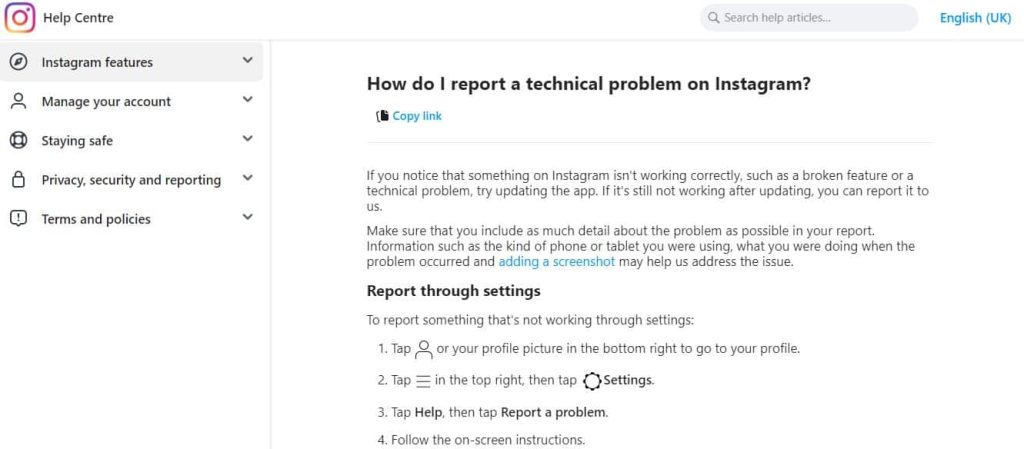 Help Centre

Search help articles...

English (UK)

Instagram features

Manage your account

Staying safe

Privacy, security and reporting

Terms and policies

How do I report a technical problem on Instagram?

Copy link

If you notice that something on Instagram isn't working correctly, such as a broken feature or a technical problem, try updating the app. If it's still not working after updating, you can report it to us.

Make sure that you include as much detail about the problem as possible in your report. Information such as the kind of phone or tablet you were using, what you were doing when the problem occurred and adding a screenshot may help us address the issue.

Report through settings

To report something that's not working through settings:

1. Tap or your profile picture in the bottom right to go to your profile.

2. Tap in the top right, then tap Settings.

3. Tap Help, then tap Report a problem.

4. Follow the on-screen instructions.